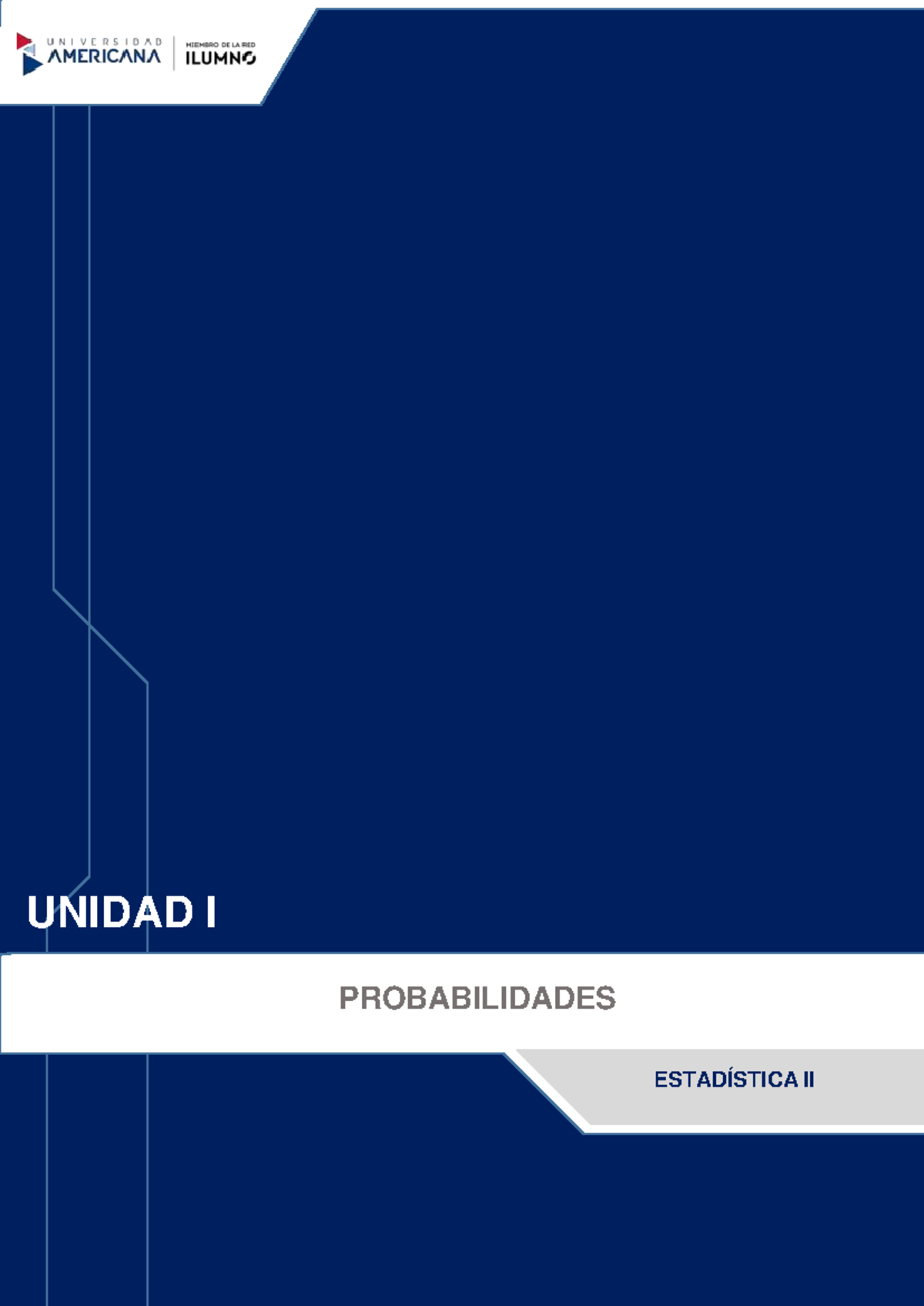 UNIVERSIDAD AMERICANA

MIEMBRO DE LA RED ILUMNO

UNIDAD I

PROBABILIDADES

ESTADÍSTICA II